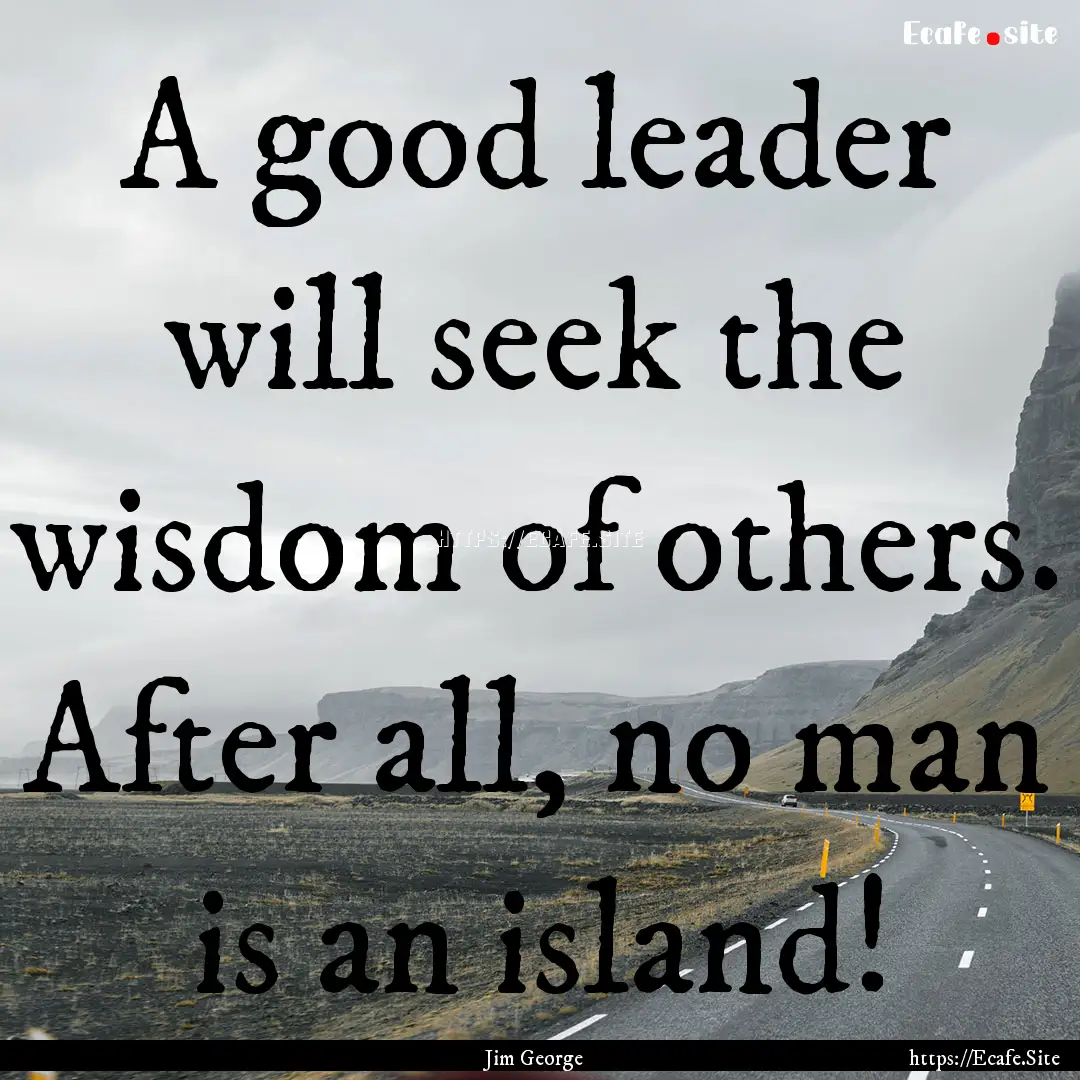 Ecafe.site

A good leader will seek the wisdom of others. After all, no man is an island!

HTTPS://ECAFE.SITE

Jim George

https://Ecafe.Site